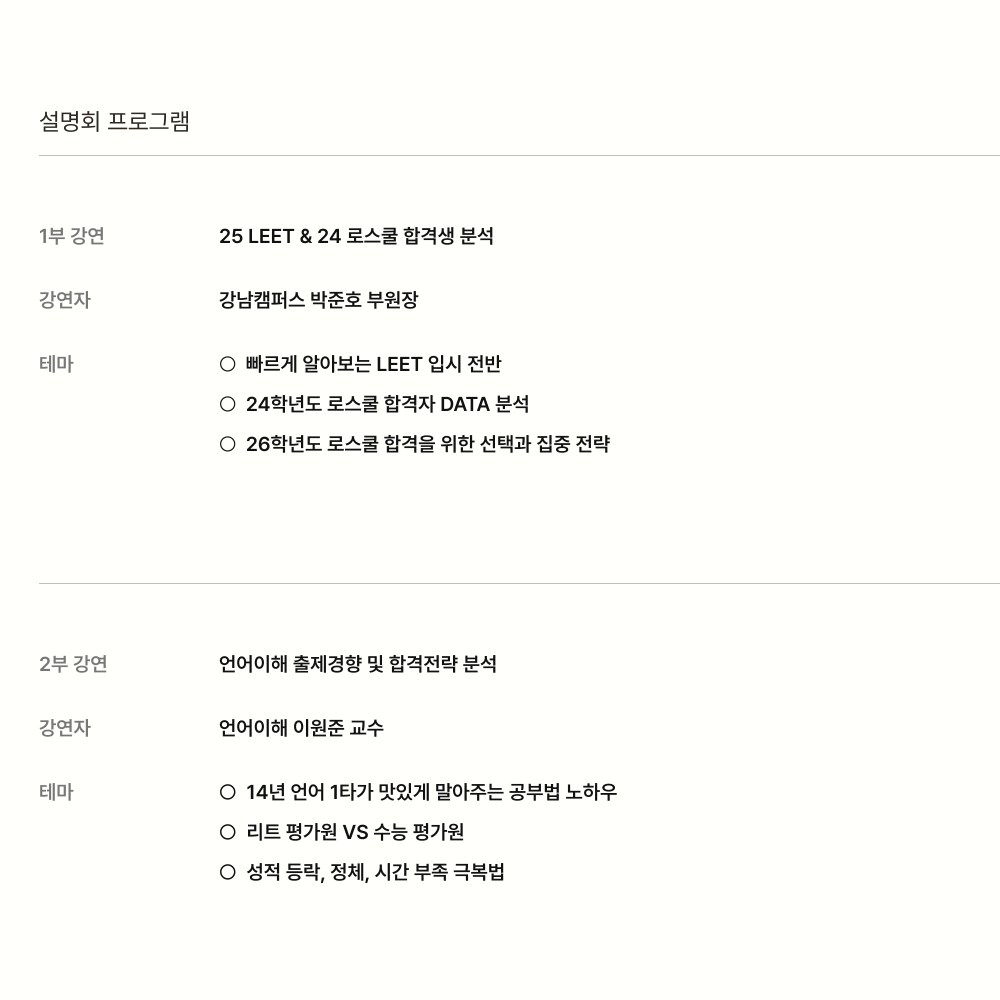 설명회 프로그램

1부 강연
25 LEET & 24 로스쿨 합격생 분석

강연자
강남캠퍼스 박준호 부원장

테마
○ 빠르게 알아보는 LEET 입시 전반
○ 24학년도 로스쿨 합격자 DATA 분석
○ 26학년도 로스쿨 합격을 위한 선택과 집중 전략

2부 강연
언어이해 출제경향 및 합격전략 분석

강연자
언어이해 이원준 교수

테마
○ 14년 언어 1타가 맛있게 말아주는 공부법 노하우
○ 리트 평가원 VS 수능 평가원
○ 성적 등락, 정체, 시간 부족 극복법